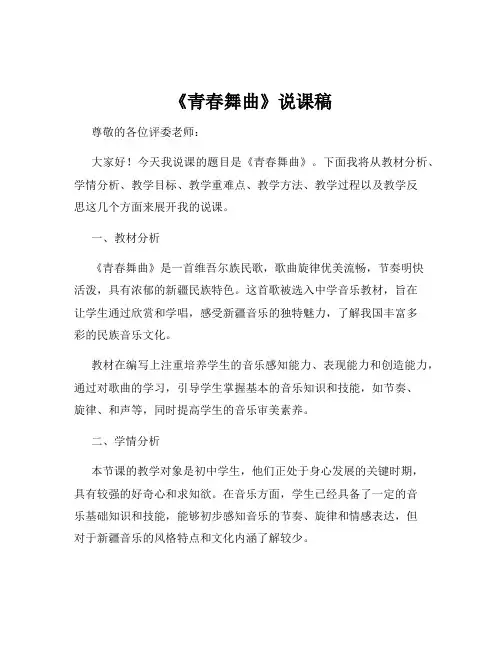 《青春舞曲》说课稿

尊敬的各位评委老师：

大家好！今天我说课的题目是《青春舞曲》。下面我将从教材分析、学情分析、教学目标、教学重难点、教学方法、教学过程以及教学反思这几个方面来展开我的说课。

一、教材分析

《青春舞曲》是一首维吾尔族民歌，歌曲旋律优美流畅，节奏明快活泼，具有浓郁的新疆民族特色。这首歌被选入中学音乐教材，旨在让学生通过欣赏和学唱，感受新疆音乐的独特魅力，了解我国丰富多彩的民族音乐文化。

教材在编写上注重培养学生的音乐感知能力、表现能力和创造能力，通过对歌曲的学习，引导学生掌握基本的音乐知识和技能，如节奏、旋律、和声等，同时提高学生的音乐审美素养。

二、学情分析

本节课的教学对象是初中学生，他们正处于身心发展的关键时期，具有较强的好奇心和求知欲。在音乐方面，学生已经具备了一定的音乐基础知识和技能，能够初步感知音乐的节奏、旋律和情感表达，但对于新疆音乐的风格特点和文化内涵了解较少。